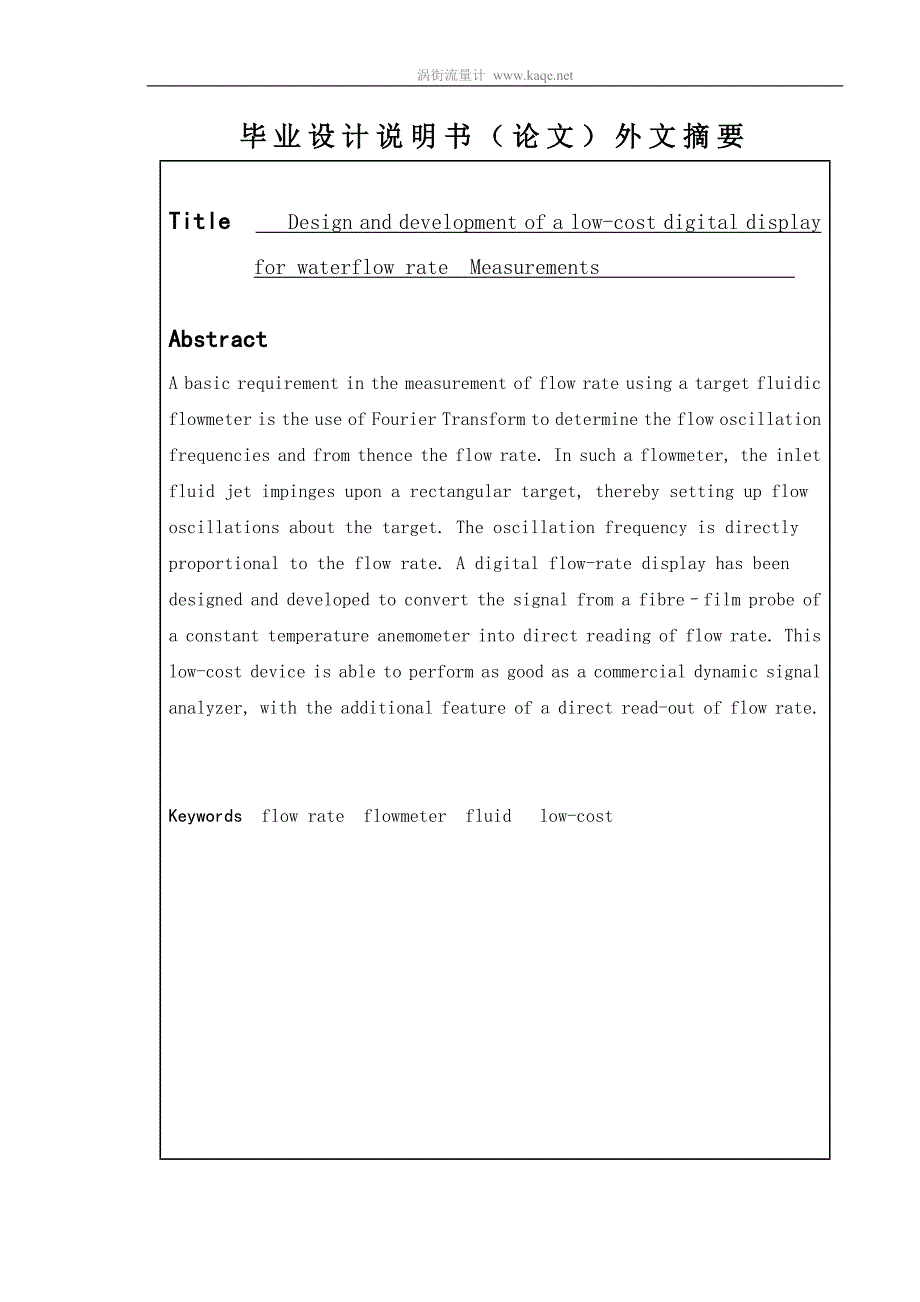 涡街流量计 www.kaqe.net

毕业设计说明书（论文）外文摘要

Title Design and development of a low-cost digital display for waterflow rate Measurements

Abstract

A basic requirement in the measurement of flow rate using a target fluidic flowmeter is the use of Fourier Transform to determine the flow oscillation frequencies and from thence the flow rate. In such a flowmeter, the inlet fluid jet impinges upon a rectangular target, thereby setting up flow oscillations about the target. The oscillation frequency is directly proportional to the flow rate. A digital flow-rate display has been designed and developed to convert the signal from a fibre–film probe of a constant temperature anemometer into direct reading of flow rate. This low-cost device is able to perform as good as a commercial dynamic signal analyzer, with the additional feature of a direct read-out of flow rate.

Keywords flow rate flowmeter fluid low-cost